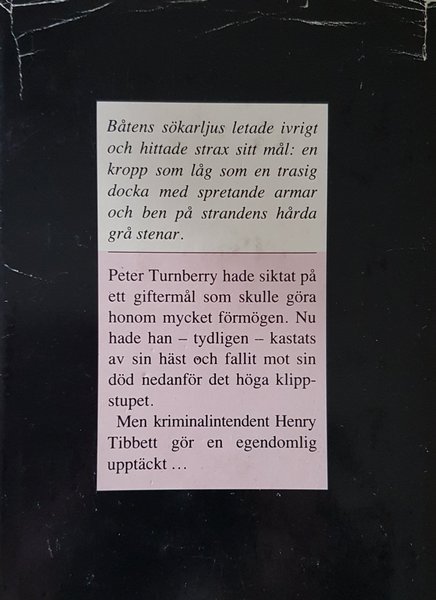 Båtens sökarljus letade ivrigt och hittade strax sitt mål: en kropp som låg som en trasig docka med spretande armar och ben på strandens hårda grå stenar.

Peter Turnberry hade siktat på ett giftermål som skulle göra honom mycket förmögen. Nu hade han – tydligen – kastats av sin häst och fallit mot sin död nedanför det höga klippstupet.

Men kriminalintendent Henry Tibbett gör en egendomlig upptäckt ...